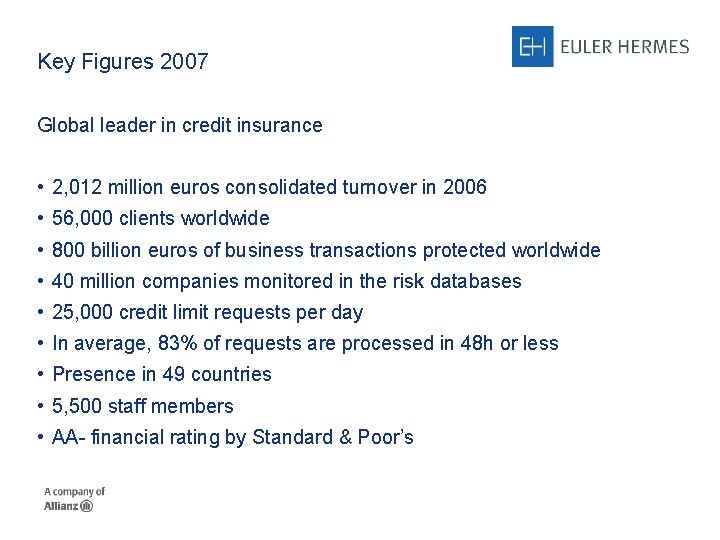 Key Figures 2007

EH EULER HERMES

Global leader in credit insurance

• 2,012 million euros consolidated turnover in 2006
• 56,000 clients worldwide
• 800 billion euros of business transactions protected worldwide
• 40 million companies monitored in the risk databases
• 25,000 credit limit requests per day
• In average, 83% of requests are processed in 48h or less
• Presence in 49 countries
• 5,500 staff members
• AA- financial rating by Standard & Poor's

A company of
Allianz